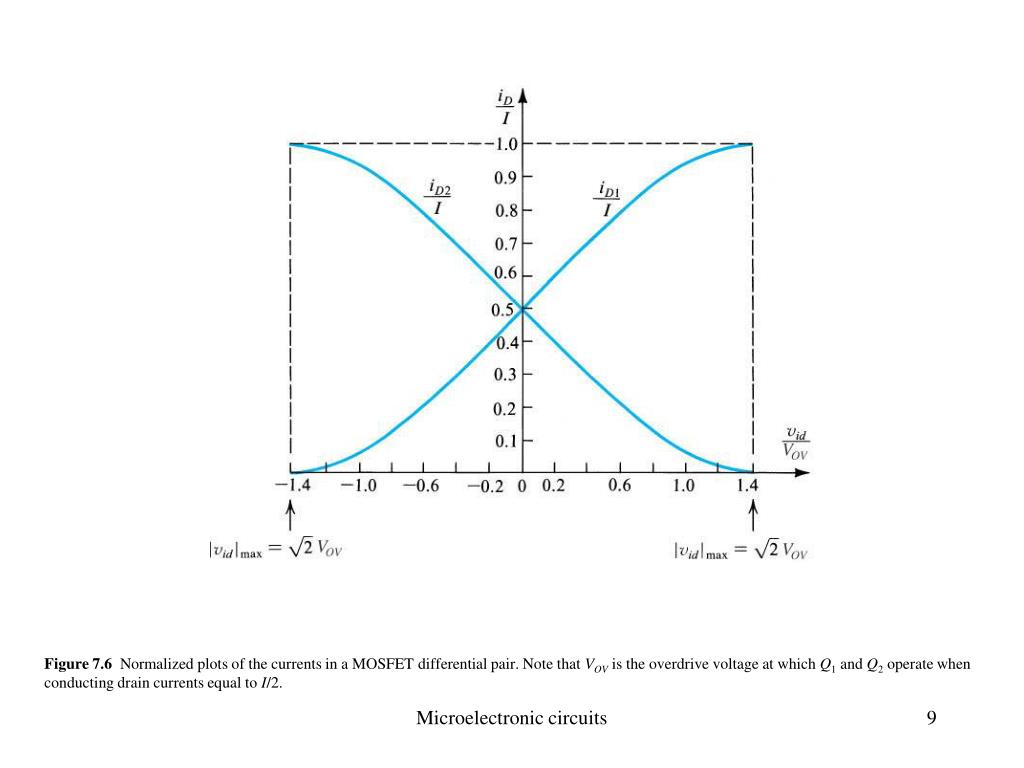 $\frac{i_D}{I}$

1.0
0.9
0.8
0.7
0.6
0.5
0.4
0.3
0.2
0.1

$\frac{i_{D2}}{I}$

$\frac{i_{D1}}{I}$

$\frac{v_{id}}{V_{OV}}$

−1.4 −1.0 −0.6 −0.2 0 0.2 0.6 1.0 1.4

$|v_{id}|_{\max} = \sqrt{2}\, V_{OV}$

$|v_{id}|_{\max} = \sqrt{2}\, V_{OV}$

**Figure 7.6** Normalized plots of the currents in a MOSFET differential pair. Note that $V_{OV}$ is the overdrive voltage at which $Q_1$ and $Q_2$ operate when conducting drain currents equal to $I/2$.

Microelectronic circuits

9